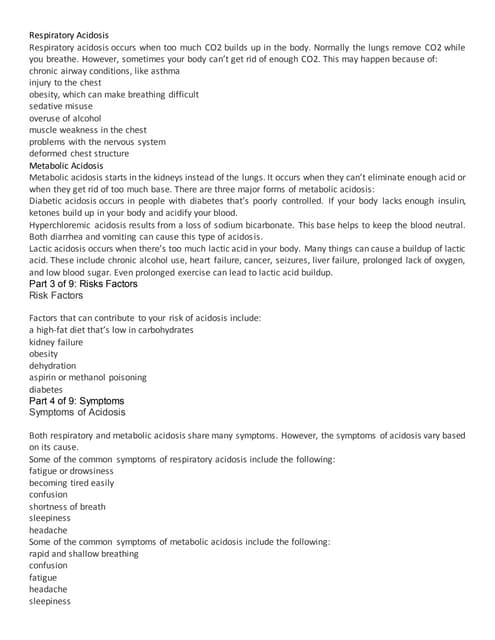 Respiratory Acidosis
Respiratory acidosis occurs when too much CO2 builds up in the body. Normally the lungs remove CO2 while you breathe. However, sometimes your body can't get rid of enough CO2. This may happen because of:
chronic airway conditions, like asthma
injury to the chest
obesity, which can make breathing difficult
sedative misuse
overuse of alcohol
muscle weakness in the chest
problems with the nervous system
deformed chest structure
Metabolic Acidosis
Metabolic acidosis starts in the kidneys instead of the lungs. It occurs when they can't eliminate enough acid or when they get rid of too much base. There are three major forms of metabolic acidosis:
Diabetic acidosis occurs in people with diabetes that's poorly controlled. If your body lacks enough insulin, ketones build up in your body and acidify your blood.
Hyperchloremic acidosis results from a loss of sodium bicarbonate. This base helps to keep the blood neutral. Both diarrhea and vomiting can cause this type of acidosis.
Lactic acidosis occurs when there's too much lactic acid in your body. Many things can cause a buildup of lactic acid. These include chronic alcohol use, heart failure, cancer, seizures, liver failure, prolonged lack of oxygen, and low blood sugar. Even prolonged exercise can lead to lactic acid buildup.
Part 3 of 9: Risks Factors
Risk Factors

Factors that can contribute to your risk of acidosis include:
a high-fat diet that's low in carbohydrates
kidney failure
obesity
dehydration
aspirin or methanol poisoning
diabetes
Part 4 of 9: Symptoms
Symptoms of Acidosis

Both respiratory and metabolic acidosis share many symptoms. However, the symptoms of acidosis vary based on its cause.
Some of the common symptoms of respiratory acidosis include the following:
fatigue or drowsiness
becoming tired easily
confusion
shortness of breath
sleepiness
headache
Some of the common symptoms of metabolic acidosis include the following:
rapid and shallow breathing
confusion
fatigue
headache
sleepiness